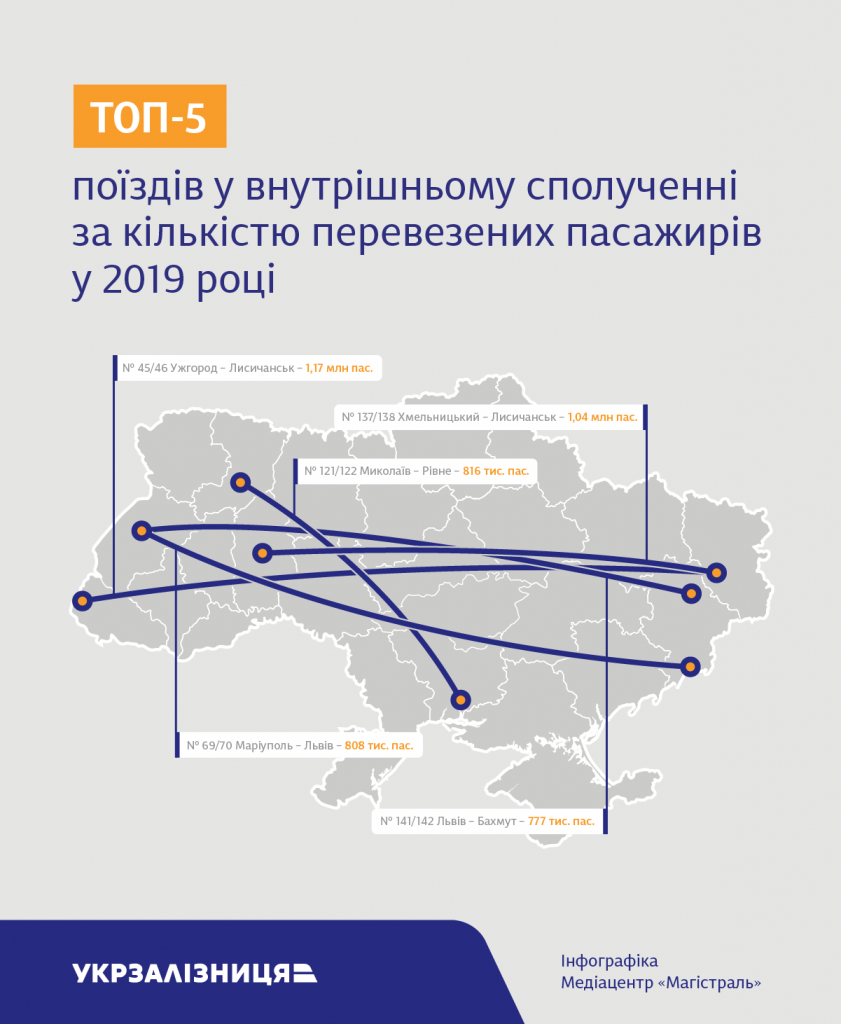 ТОП-5

поїздів у внутрішньому сполученні за кількістю перевезених пасажирів у 2019 році

№ 45/46 Ужгород – Лисичанськ – 1,17 млн пас.

№ 137/138 Хмельницький – Лисичанськ – 1,04 млн пас.

№ 121/122 Миколаїв – Рівне – 816 тис. пас.

№ 69/70 Маріуполь – Львів – 808 тис. пас.

№ 141/142 Львів – Бахмут – 777 тис. пас.

УКРЗАЛІЗНИЦЯ

Інфографіка
Медіацентр «Магістраль»